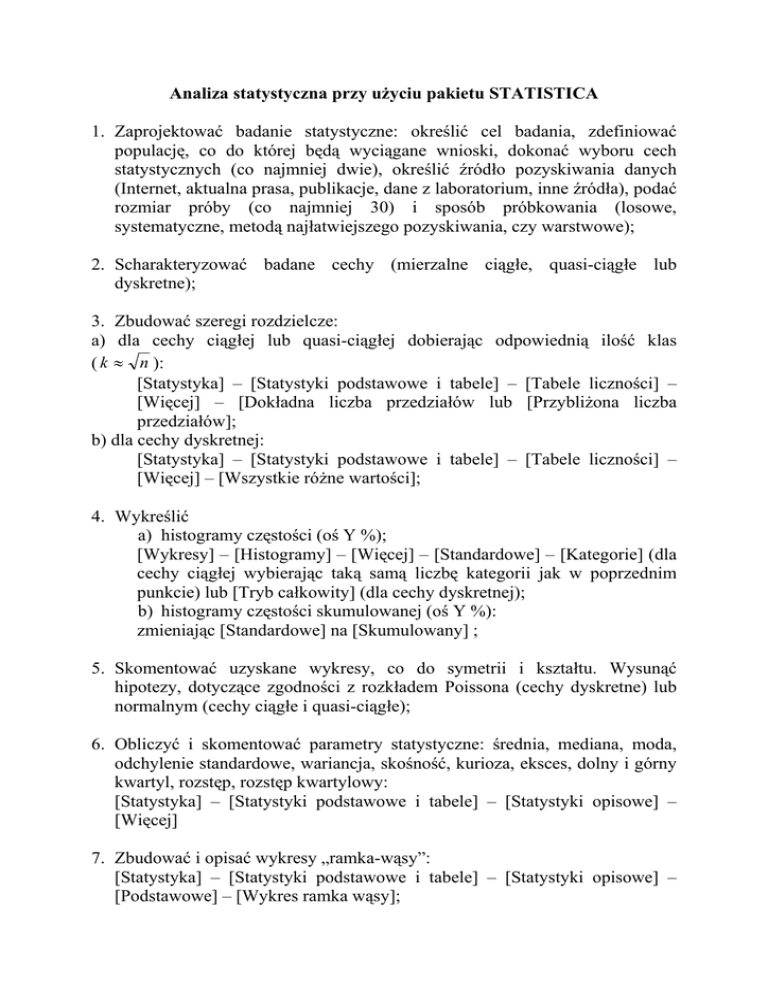 Analiza statystyczna przy użyciu pakietu STATISTICA

1. Zaprojektować badanie statystyczne: określić cel badania, zdefiniować populację, co do której będą wyciągane wnioski, dokonać wyboru cech statystycznych (co najmniej dwie), określić źródło pozyskiwania danych (Internet, aktualna prasa, publikacje, dane z laboratorium, inne źródła), podać rozmiar próby (co najmniej 30) i sposób próbkowania (losowe, systematyczne, metodą najłatwiejszego pozyskiwania, czy warstwowe);

2. Scharakteryzować badane cechy (mierzalne ciągłe, quasi-ciągłe lub dyskretne);

3. Zbudować szeregi rozdzielcze:
a) dla cechy ciągłej lub quasi-ciągłej dobierając odpowiednią ilość klas ($k \approx \sqrt{n}$):
[Statystyka] – [Statystyki podstawowe i tabele] – [Tabele liczności] – [Więcej] – [Dokładna liczba przedziałów lub [Przybliżona liczba przedziałów];
b) dla cechy dyskretnej:
[Statystyka] – [Statystyki podstawowe i tabele] – [Tabele liczności] – [Więcej] – [Wszystkie różne wartości];

4. Wykreślić
a) histogramy częstości (oś Y %);
[Wykresy] – [Histogramy] – [Więcej] – [Standardowe] – [Kategorie] (dla cechy ciągłej wybierając taką samą liczbę kategorii jak w poprzednim punkcie) lub [Tryb całkowity] (dla cechy dyskretnej);
b) histogramy częstości skumulowanej (oś Y %):
zmieniając [Standardowe] na [Skumulowany] ;

5. Skomentować uzyskane wykresy, co do symetrii i kształtu. Wysunąć hipotezy, dotyczące zgodności z rozkładem Poissona (cechy dyskretne) lub normalnym (cechy ciągłe i quasi-ciągłe);

6. Obliczyć i skomentować parametry statystyczne: średnia, mediana, moda, odchylenie standardowe, wariancja, skośność, kurioza, eksces, dolny i górny kwartyl, rozstęp, rozstęp kwartylowy:
[Statystyka] – [Statystyki podstawowe i tabele] – [Statystyki opisowe] – [Więcej]

7. Zbudować i opisać wykresy „ramka-wąsy”:
[Statystyka] – [Statystyki podstawowe i tabele] – [Statystyki opisowe] – [Podstawowe] – [Wykres ramka wąsy];